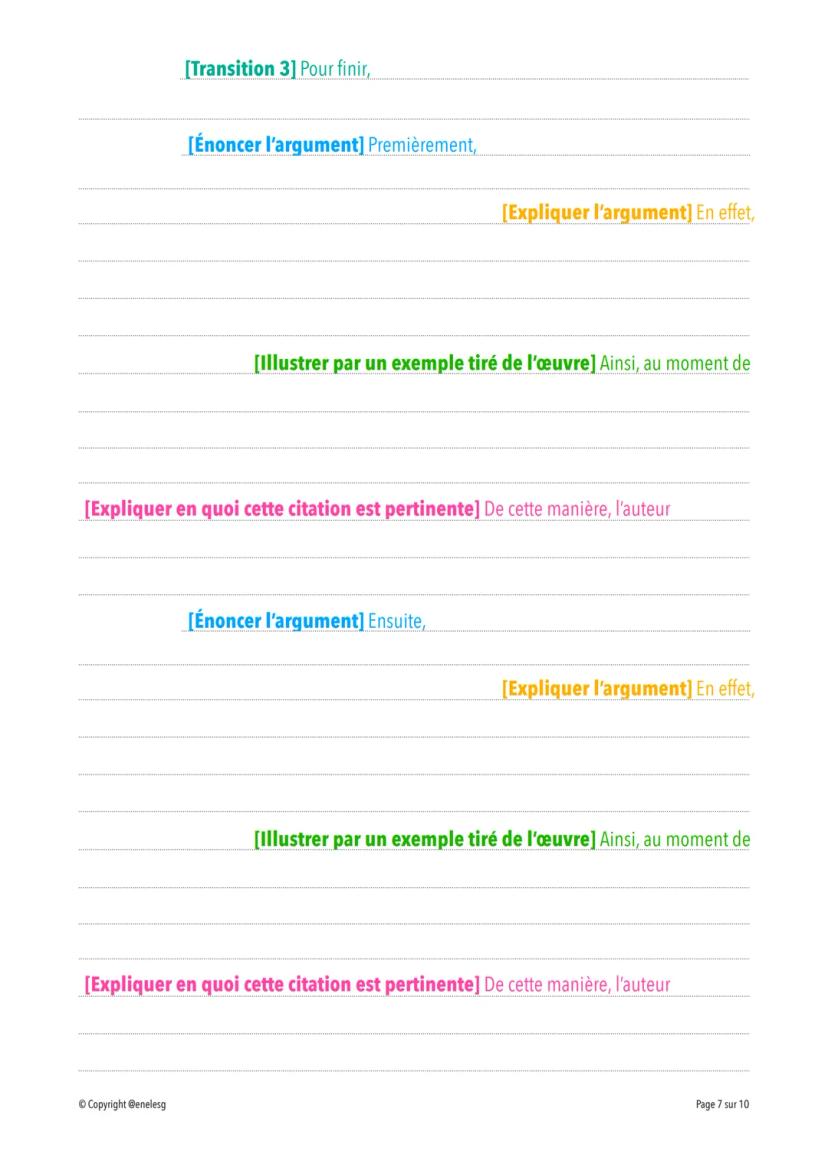 [Transition 3] Pour finir,

[Énoncer l'argument] Premièrement,

[Expliquer l'argument] En effet,

[Illustrer par un exemple tiré de l'œuvre] Ainsi, au moment de

[Expliquer en quoi cette citation est pertinente] De cette manière, l'auteur

[Énoncer l'argument] Ensuite,

[Expliquer l'argument] En effet,

[Illustrer par un exemple tiré de l'œuvre] Ainsi, au moment de

[Expliquer en quoi cette citation est pertinente] De cette manière, l'auteur

© Copyright @enelesg

Page 7 sur 10